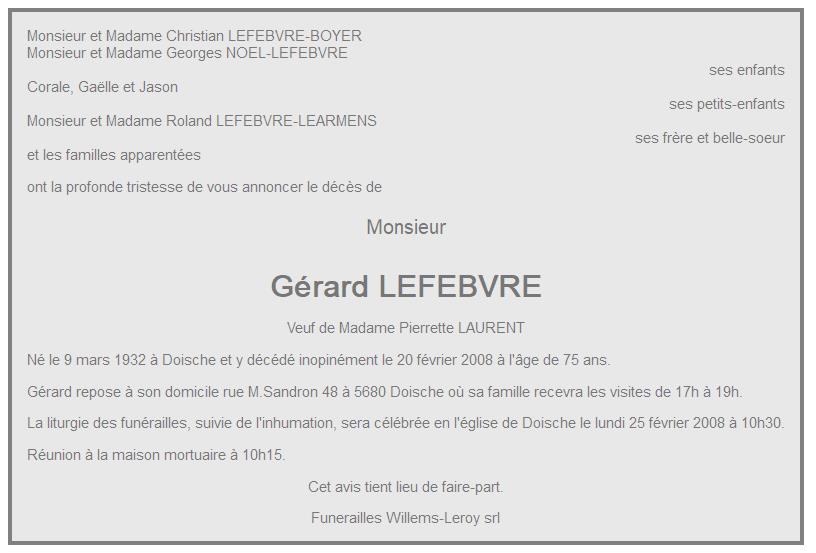 Monsieur et Madame Christian LEFEBVRE-BOYER
Monsieur et Madame Georges NOEL-LEFEBVRE

ses enfants

Corale, Gaëlle et Jason

ses petits-enfants

Monsieur et Madame Roland LEFEBVRE-LEARMENS

ses frère et belle-soeur

et les familles apparentées

ont la profonde tristesse de vous annoncer le décès de

Monsieur

Gérard LEFEBVRE

Veuf de Madame Pierrette LAURENT

Né le 9 mars 1932 à Doische et y décédé inopinément le 20 février 2008 à l'âge de 75 ans.

Gérard repose à son domicile rue M.Sandron 48 à 5680 Doische où sa famille recevra les visites de 17h à 19h.

La liturgie des funérailles, suivie de l'inhumation, sera célébrée en l'église de Doische le lundi 25 février 2008 à 10h30.

Réunion à la maison mortuaire à 10h15.

Cet avis tient lieu de faire-part.

Funerailles Willems-Leroy srl